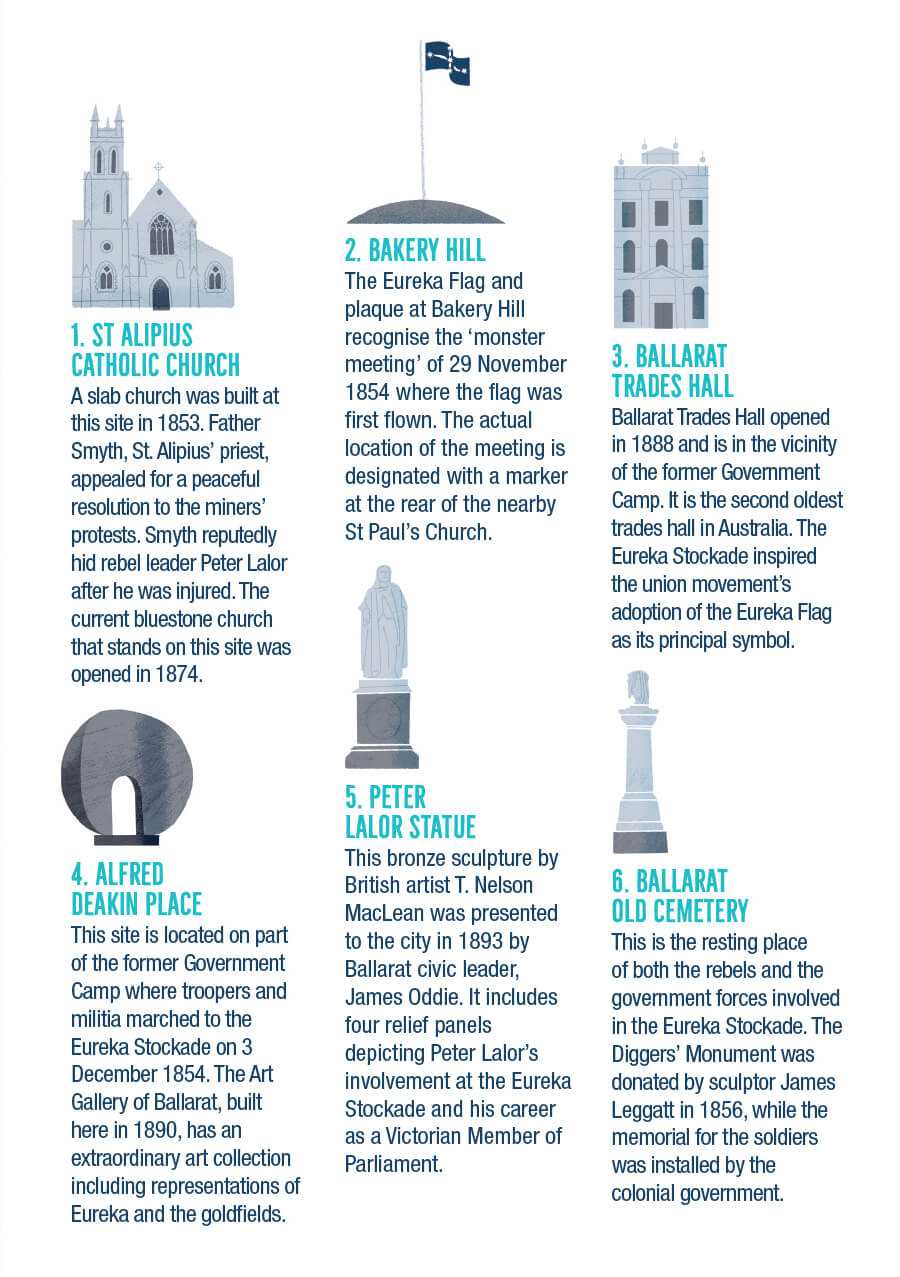 1. ST ALIPIUS CATHOLIC CHURCH

A slab church was built at this site in 1853. Father Smyth, St. Alipius' priest, appealed for a peaceful resolution to the miners' protests. Smyth reputedly hid rebel leader Peter Lalor after he was injured. The current bluestone church that stands on this site was opened in 1874.

4. ALFRED DEAKIN PLACE

This site is located on part of the former Government Camp where troopers and militia marched to the Eureka Stockade on 3 December 1854. The Art Gallery of Ballarat, built here in 1890, has an extraordinary art collection including representations of Eureka and the goldfields.

2. BAKERY HILL

The Eureka Flag and plaque at Bakery Hill recognise the 'monster meeting' of 29 November 1854 where the flag was first flown. The actual location of the meeting is designated with a marker at the rear of the nearby St Paul's Church.

5. PETER LALOR STATUE

This bronze sculpture by British artist T. Nelson MacLean was presented to the city in 1893 by Ballarat civic leader, James Oddie. It includes four relief panels depicting Peter Lalor's involvement at the Eureka Stockade and his career as a Victorian Member of Parliament.

3. BALLARAT TRADES HALL

Ballarat Trades Hall opened in 1888 and is in the vicinity of the former Government Camp. It is the second oldest trades hall in Australia. The Eureka Stockade inspired the union movement's adoption of the Eureka Flag as its principal symbol.

6. BALLARAT OLD CEMETERY

This is the resting place of both the rebels and the government forces involved in the Eureka Stockade. The Diggers' Monument was donated by sculptor James Leggatt in 1856, while the memorial for the soldiers was installed by the colonial government.